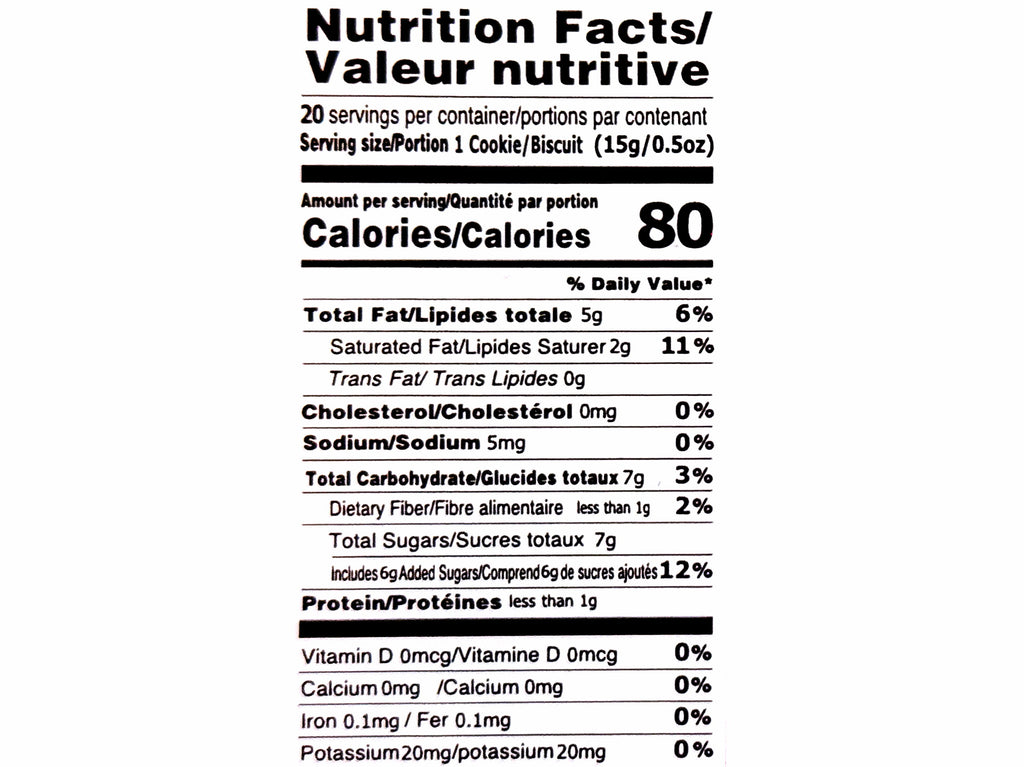 Nutrition Facts/
Valeur nutritive

20 servings per container/portions par contenant
Serving size/Portion 1 Cookie/Biscuit (15g/0.5oz)

Amount per serving/Quantité par portion
Calories/Calories 80

% Daily Value*

Total Fat/Lipides totale 5g 6%
Saturated Fat/Lipides Saturer 2g 11%
Trans Fat/ Trans Lipides 0g
Cholesterol/Cholestérol 0mg 0%
Sodium/Sodium 5mg 0%
Total Carbohydrate/Glucides totaux 7g 3%
Dietary Fiber/Fibre alimentaire less than 1g 2%
Total Sugars/Sucres totaux 7g
Includes 6g Added Sugars/Comprend 6g de sucres ajoutés 12%
Protein/Protéines less than 1g

Vitamin D 0mcg/Vitamine D 0mcg 0%
Calcium 0mg /Calcium 0mg 0%
Iron 0.1mg / Fer 0.1mg 0%
Potassium 20mg/potassium 20mg 0%